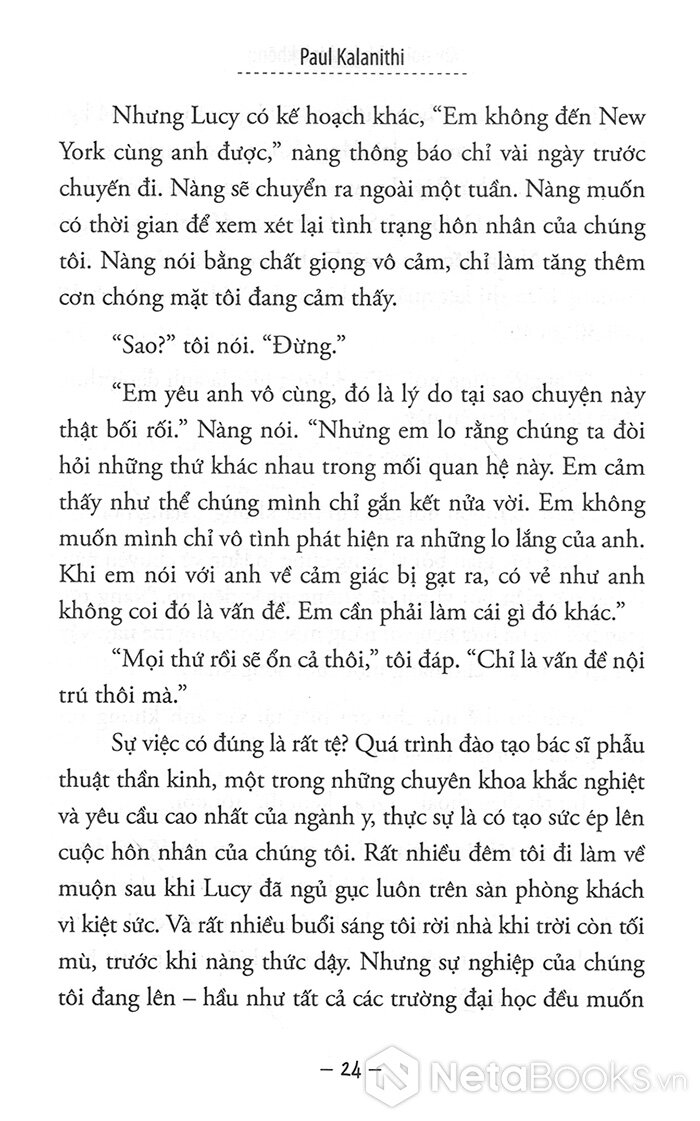 Paul Kalanithi

Nhưng Lucy có kế hoạch khác, "Em không đến New York cùng anh được," nàng thông báo chỉ vài ngày trước chuyến đi. Nàng sẽ chuyển ra ngoài một tuần. Nàng muốn có thời gian để xem xét lại tình trạng hôn nhân của chúng tôi. Nàng nói bằng chất giọng vô cảm, chỉ làm tăng thêm cơn chóng mặt tôi đang cảm thấy.

"Sao?" tôi nói. "Đừng."

"Em yêu anh vô cùng, đó là lý do tại sao chuyện này thật bối rối." Nàng nói. "Nhưng em lo rằng chúng ta đòi hỏi những thứ khác nhau trong mối quan hệ này. Em cảm thấy như thể chúng mình chỉ gắn kết nửa vời. Em không muốn mình chỉ vô tình phát hiện ra những lo lắng của anh. Khi em nói với anh về cảm giác bị gạt ra, có vẻ như anh không coi đó là vấn đề. Em cần phải làm cái gì đó khác."

"Mọi thứ rồi sẽ ổn cả thôi," tôi đáp. "Chỉ là vấn đề nội trú thôi mà."

Sự việc có đúng là rất tệ? Quá trình đào tạo bác sĩ phẫu thuật thần kinh, một trong những chuyên khoa khắc nghiệt và yêu cầu cao nhất của ngành y, thực sự là có tạo sức ép lên cuộc hôn nhân của chúng tôi. Rất nhiều đêm tôi đi làm về muộn sau khi Lucy đã ngủ gục luôn trên sàn phòng khách vì kiệt sức. Và rất nhiều buổi sáng tôi rời nhà khi trời còn tối mù, trước khi nàng thức dậy. Nhưng sự nghiệp của chúng tôi đang lên – hầu như tất cả các trường đại học đều muốn

– 24 –

NetaBooks.vn